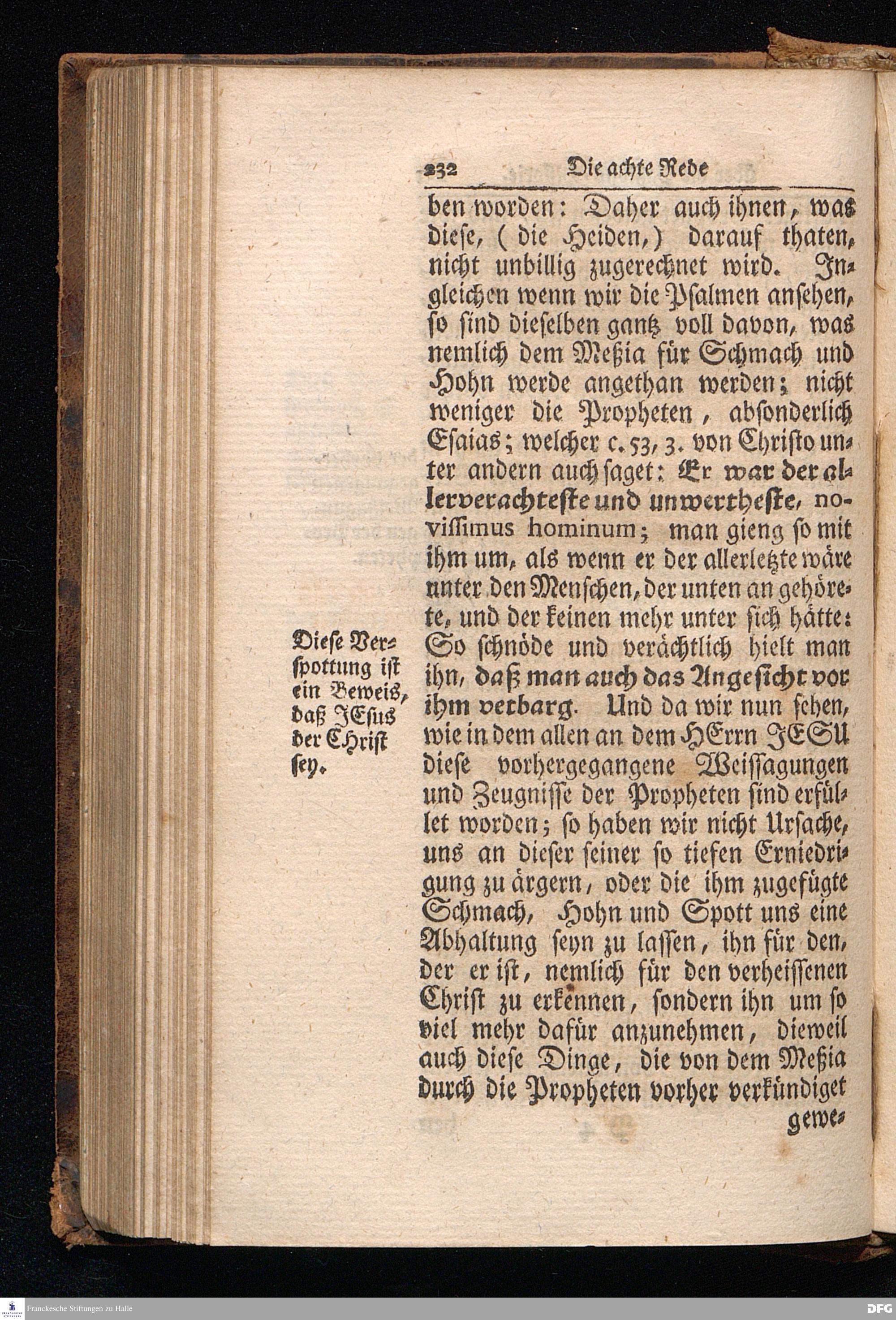 232 Die achte Rede

ben worden: Daher auch ihnen, was diese, (die Heiden,) darauf thaten, nicht unbillig zugerechnet wird. Ingleichen wenn wir die Psalmen ansehen, so sind dieselben gantz voll davon, was nemlich dem Meßia für Schmach und Hohn werde angethan werden; nicht weniger die Propheten, absonderlich Esaias; welcher c. 53, 3. von Christo unter andern auch saget: Er war der allerverachteste und unwertheste, novissimus hominum; man gieng so mit ihm um, als wenn er der allerletzte wäre unter den Menschen, der unten an gehörete, und der keinen mehr unter sich hätte: So schnöde und verächtlich hielt man ihn, daß man auch das Angesicht vor ihm verbarg. Und da wir nun sehen, wie in dem allen an dem HErrn JESU diese vorhergegangene Weissagungen und Zeugnisse der Propheten sind erfüllet worden; so haben wir nicht Ursache, uns an dieser seiner so tiefen Erniedrigung zu ärgern, oder die ihm zugefügte Schmach, Hohn und Spott uns eine Abhaltung seyn zu lassen, ihn für den, der er ist, nemlich für den verheissenen Christ zu erkennen, sondern ihn um so viel mehr dafür anzunehmen, dieweil auch diese Dinge, die von dem Meßia durch die Propheten vorher verkündiget gewe-

Diese Verspottung ist ein Beweis, daß JEsus der Christ sey.

Franckesche Stiftungen zu Halle

DFG